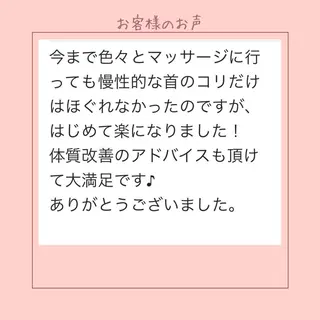 お客様のお声

今まで色々とマッサージに行っても慢性的な首のコリだけはほぐれなかったのですが、はじめて楽になりました！
体質改善のアドバイスも頂けて大満足です♪
ありがとうございました。